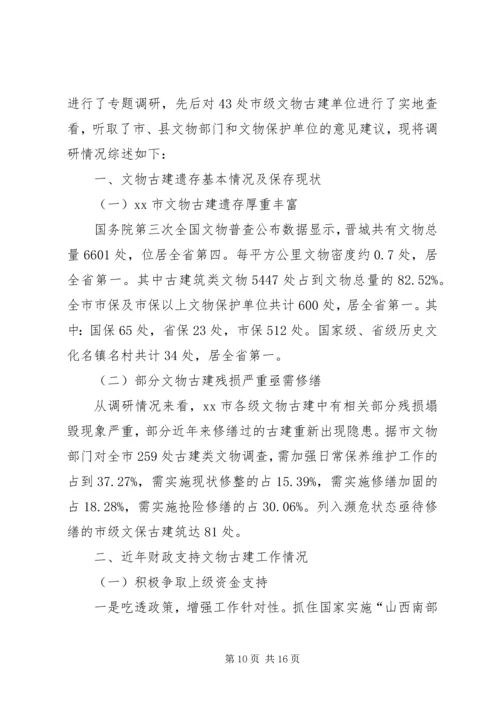 进行了专题调研，先后对43处市级文物古建单位进行了实地查看，听取了市、县文物部门和文物保护单位的意见建议，现将调研情况综述如下：

一、文物古建遗存基本情况及保存现状

（一）xx市文物古建遗存厚重丰富

国务院第三次全国文物普查公布数据显示，晋城共有文物总量6601处，位居全省第四。每平方公里文物密度约0.7处，居全省第一。其中古建筑类文物5447处占到文物总量的82.52%。全市市保及市保以上文物保护单位共计600处，居全省第一。其中：国保65处，省保23处，市保512处。国家级、省级历史文化名镇名村共计34处，居全省第一。

（二）部分文物古建残损严重亟需修缮

从调研情况来看，xx市各级文物古建中有相关部分残损塌毁现象严重，部分近年来修缮过的古建重新出现隐患。据市文物部门对全市259处古建类文物调查，需加强日常保养维护工作的占到37.27%，需实施现状修整的占15.39%，需实施修缮加固的占18.28%，需实施抢险修缮的占30.06%。列入濒危状态亟待修缮的市级文保古建筑达81处。

二、近年财政支持文物古建工作情况

（一）积极争取上级资金支持

一是吃透政策，增强工作针对性。抓住国家实施“山西南部

第10页 共16页